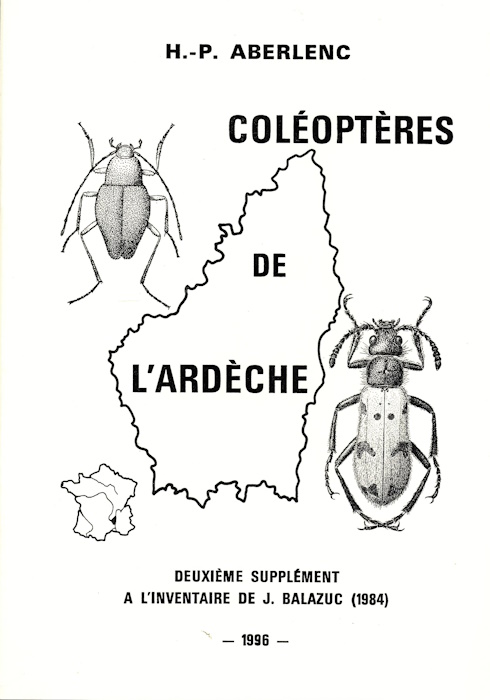 H.-P. ABERLENC

COLÉOPTÈRES

DE

L'ARDÈCHE

DEUXIÈME SUPPLÉMENT
A L'INVENTAIRE DE J. BALAZUC (1984)

— 1996 —